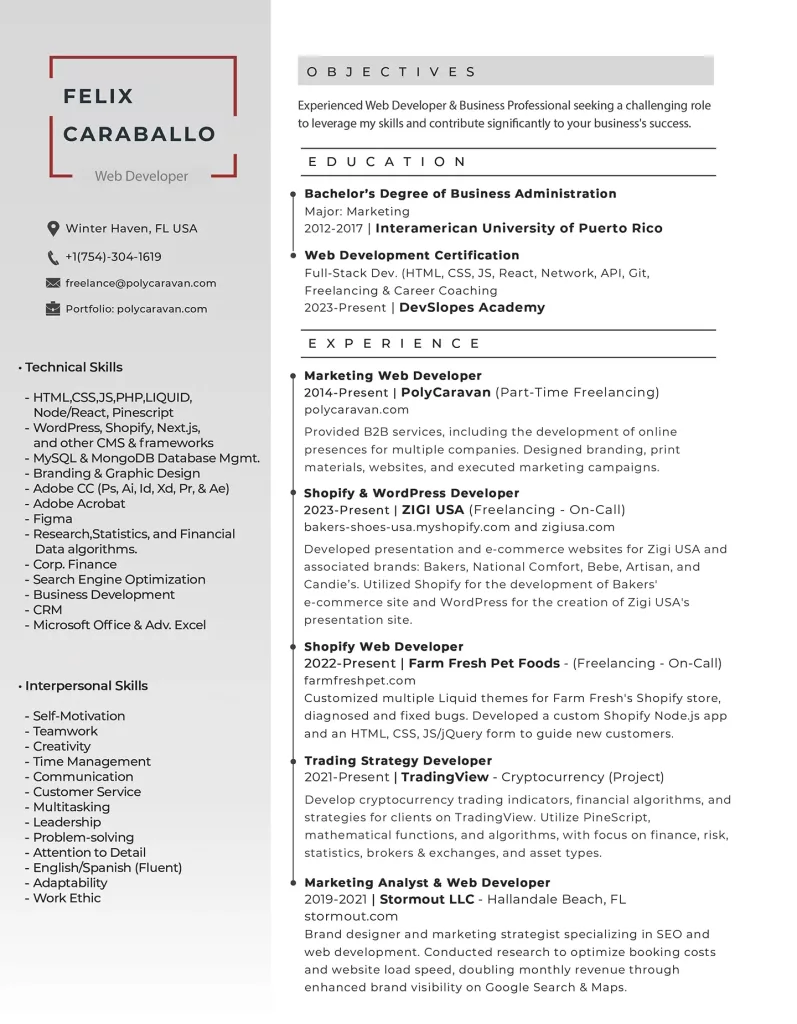 FELIX
CARABALLO

Web Developer

Winter Haven, FL USA

+1(754)-304-1619

freelance@polycaravan.com

Portfolio: polycaravan.com

• Technical Skills

- HTML,CSS,JS,PHP,LIQUID, Node/React, Pinescript
- WordPress, Shopify, Next.js, and other CMS & frameworks
- MySQL & MongoDB Database Mgmt.
- Branding & Graphic Design
- Adobe CC (Ps, Ai, Id, Xd, Pr, & Ae)
- Adobe Acrobat
- Figma
- Research,Statistics, and Financial Data algorithms.
- Corp. Finance
- Search Engine Optimization
- Business Development
- CRM
- Microsoft Office & Adv. Excel

• Interpersonal Skills

- Self-Motivation
- Teamwork
- Creativity
- Time Management
- Communication
- Customer Service
- Multitasking
- Leadership
- Problem-solving
- Attention to Detail
- English/Spanish (Fluent)
- Adaptability
- Work Ethic

OBJECTIVES

Experienced Web Developer & Business Professional seeking a challenging role to leverage my skills and contribute significantly to your business's success.

EDUCATION

Bachelor's Degree of Business Administration
Major: Marketing
2012-2017 | Interamerican University of Puerto Rico

Web Development Certification
Full-Stack Dev. (HTML, CSS, JS, React, Network, API, Git, Freelancing & Career Coaching
2023-Present | DevSlopes Academy

EXPERIENCE

Marketing Web Developer
2014-Present | PolyCaravan (Part-Time Freelancing)
polycaravan.com
Provided B2B services, including the development of online presences for multiple companies. Designed branding, print materials, websites, and executed marketing campaigns.

Shopify & WordPress Developer
2023-Present | ZIGI USA (Freelancing - On-Call)
bakers-shoes-usa.myshopify.com and zigiusa.com
Developed presentation and e-commerce websites for Zigi USA and associated brands: Bakers, National Comfort, Bebe, Artisan, and Candie's. Utilized Shopify for the development of Bakers' e-commerce site and WordPress for the creation of Zigi USA's presentation site.

Shopify Web Developer
2022-Present | Farm Fresh Pet Foods - (Freelancing - On-Call)
farmfreshpet.com
Customized multiple Liquid themes for Farm Fresh's Shopify store, diagnosed and fixed bugs. Developed a custom Shopify Node.js app and an HTML, CSS, JS/jQuery form to guide new customers.

Trading Strategy Developer
2021-Present | TradingView - Cryptocurrency (Project)
Develop cryptocurrency trading indicators, financial algorithms, and strategies for clients on TradingView. Utilize PineScript, mathematical functions, and algorithms, with focus on finance, risk, statistics, brokers & exchanges, and asset types.

Marketing Analyst & Web Developer
2019-2021 | Stormout LLC - Hallandale Beach, FL
stormout.com
Brand designer and marketing strategist specializing in SEO and web development. Conducted research to optimize booking costs and website load speed, doubling monthly revenue through enhanced brand visibility on Google Search & Maps.